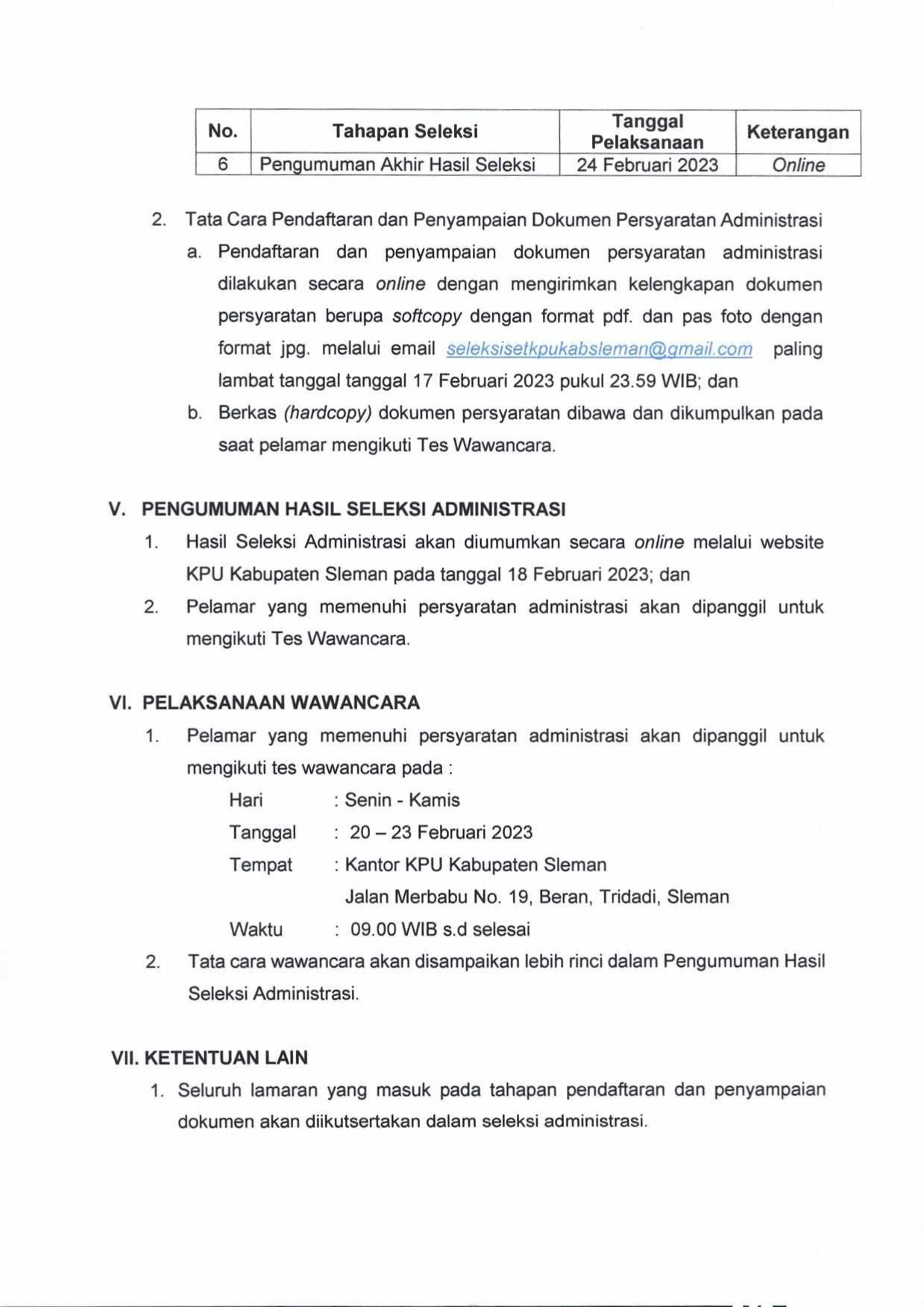 | No. | Tahapan Seleksi | Tanggal Pelaksanaan | Keterangan |
|---|---|---|---|
| 6 | Pengumuman Akhir Hasil Seleksi | 24 Februari 2023 | Online |

2. Tata Cara Pendaftaran dan Penyampaian Dokumen Persyaratan Administrasi

a. Pendaftaran dan penyampaian dokumen persyaratan administrasi dilakukan secara online dengan mengirimkan kelengkapan dokumen persyaratan berupa softcopy dengan format pdf. dan pas foto dengan format jpg. melalui email seleksisetkpukabsleman@gmail.com paling lambat tanggal tanggal 17 Februari 2023 pukul 23.59 WIB; dan

b. Berkas (hardcopy) dokumen persyaratan dibawa dan dikumpulkan pada saat pelamar mengikuti Tes Wawancara.

V. PENGUMUMAN HASIL SELEKSI ADMINISTRASI

1. Hasil Seleksi Administrasi akan diumumkan secara online melalui website KPU Kabupaten Sleman pada tanggal 18 Februari 2023; dan

2. Pelamar yang memenuhi persyaratan administrasi akan dipanggil untuk mengikuti Tes Wawancara.

VI. PELAKSANAAN WAWANCARA

1. Pelamar yang memenuhi persyaratan administrasi akan dipanggil untuk mengikuti tes wawancara pada :

Hari : Senin - Kamis
Tanggal : 20 – 23 Februari 2023
Tempat : Kantor KPU Kabupaten Sleman
Jalan Merbabu No. 19, Beran, Tridadi, Sleman
Waktu : 09.00 WIB s.d selesai

2. Tata cara wawancara akan disampaikan lebih rinci dalam Pengumuman Hasil Seleksi Administrasi.

VII. KETENTUAN LAIN

1. Seluruh lamaran yang masuk pada tahapan pendaftaran dan penyampaian dokumen akan diikutsertakan dalam seleksi administrasi.